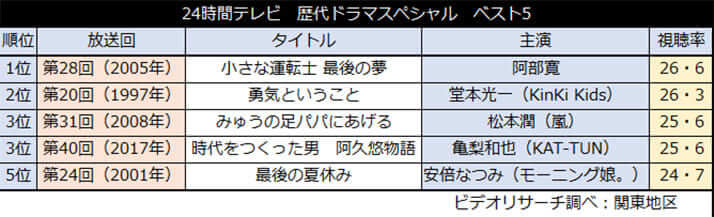 24時間テレビ　歴代ドラマスペシャル　ベスト5

| 順位 | 放送回 | タイトル | 主演 | 視聴率 |
|---|---|---|---|---|
| 1位 | 第28回（2005年） | 小さな運転士 最後の夢 | 阿部寛 | 26・6 |
| 2位 | 第20回（1997年） | 勇気ということ | 堂本光一（KinKi Kids） | 26・3 |
| 3位 | 第31回（2008年） | みゅうの足パパにあげる | 松本潤（嵐） | 25・6 |
| 3位 | 第40回（2017年） | 時代をつくった男　阿久悠物語 | 亀梨和也（KAT-TUN） | 25・6 |
| 5位 | 第24回（2001年） | 最後の夏休み | 安倍なつみ（モーニング娘。） | 24・7 |

ビデオリサーチ調べ：関東地区